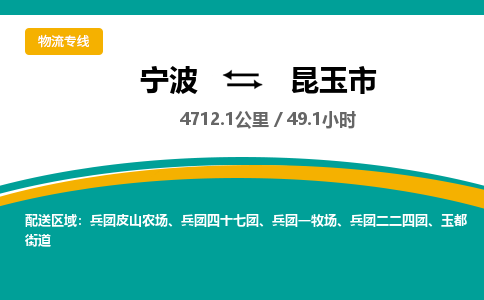 物流专线

宁波 昆玉市

4712.1公里 / 49.1小时

配送区域：兵团皮山农场、兵团四十七团、兵团一牧场、兵团二二四团、玉都街道